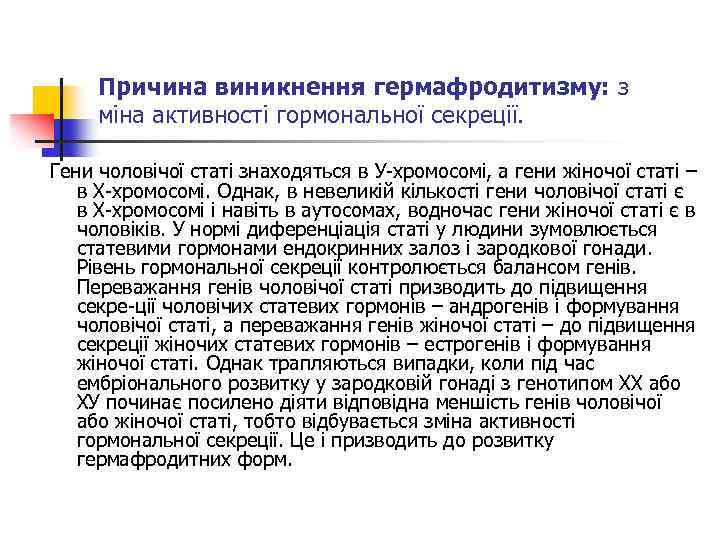 Причина виникнення гермафродитизму: з міна активності гормональної секреції.

Гени чоловічої статі знаходяться в У-хромосомі, а гени жіночої статі – в Х-хромосомі. Однак, в невеликій кількості гени чоловічої статі є в Х-хромосомі і навіть в аутосомах, водночас гени жіночої статі є в чоловіків. У нормі диференціація статі у людини зумовлюється статевими гормонами ендокринних залоз і зародкової гонади. Рівень гормональної секреції контролюється балансом генів. Переважання генів чоловічої статі призводить до підвищення секре-ції чоловічих статевих гормонів – андрогенів і формування чоловічої статі, а переважання генів жіночої статі – до підвищення секреції жіночих статевих гормонів – естрогенів і формування жіночої статі. Однак трапляються випадки, коли під час ембріонального розвитку у зародковій гонаді з генотипом ХХ або ХУ починає посилено діяти відповідна меншість генів чоловічої або жіночої статі, тобто відбувається зміна активності гормональної секреції. Це і призводить до розвитку гермафродитних форм.